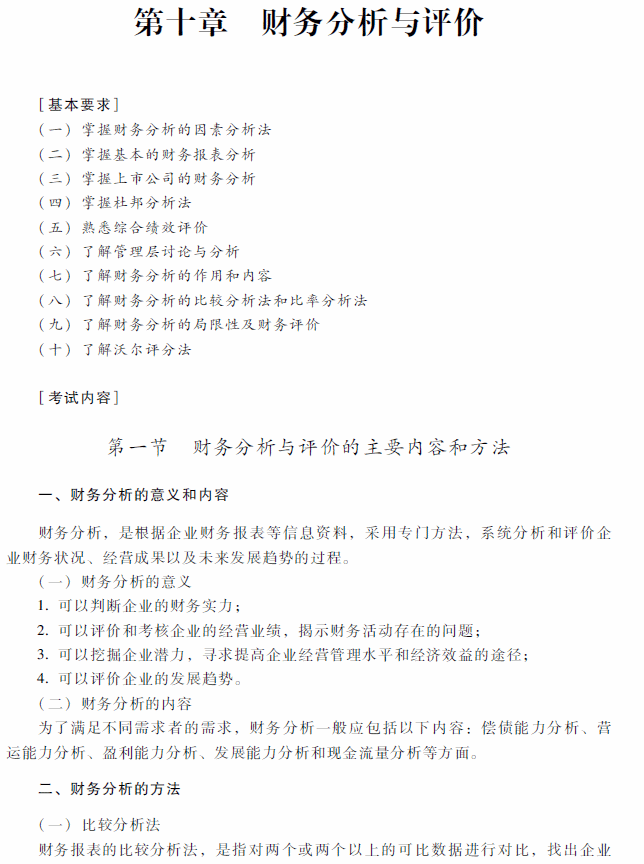 第十章　财务分析与评价

［基本要求］
（一）掌握财务分析的因素分析法
（二）掌握基本的财务报表分析
（三）掌握上市公司的财务分析
（四）掌握杜邦分析法
（五）熟悉综合绩效评价
（六）了解管理层讨论与分析
（七）了解财务分析的作用和内容
（八）了解财务分析的比较分析法和比率分析法
（九）了解财务分析的局限性及财务评价
（十）了解沃尔评分法

［考试内容］

第一节　财务分析与评价的主要内容和方法

一、财务分析的意义和内容

财务分析，是根据企业财务报表等信息资料，采用专门方法，系统分析和评价企业财务状况、经营成果以及未来发展趋势的过程。

（一）财务分析的意义
1. 可以判断企业的财务实力；
2. 可以评价和考核企业的经营业绩，揭示财务活动存在的问题；
3. 可以挖掘企业潜力，寻求提高企业经营管理水平和经济效益的途径；
4. 可以评价企业的发展趋势。
（二）财务分析的内容
为了满足不同需求者的需求，财务分析一般应包括以下内容：偿债能力分析、营运能力分析、盈利能力分析、发展能力分析和现金流量分析等方面。

二、财务分析的方法

（一）比较分析法
财务报表的比较分析法，是指对两个或两个以上的可比数据进行对比，找出企业